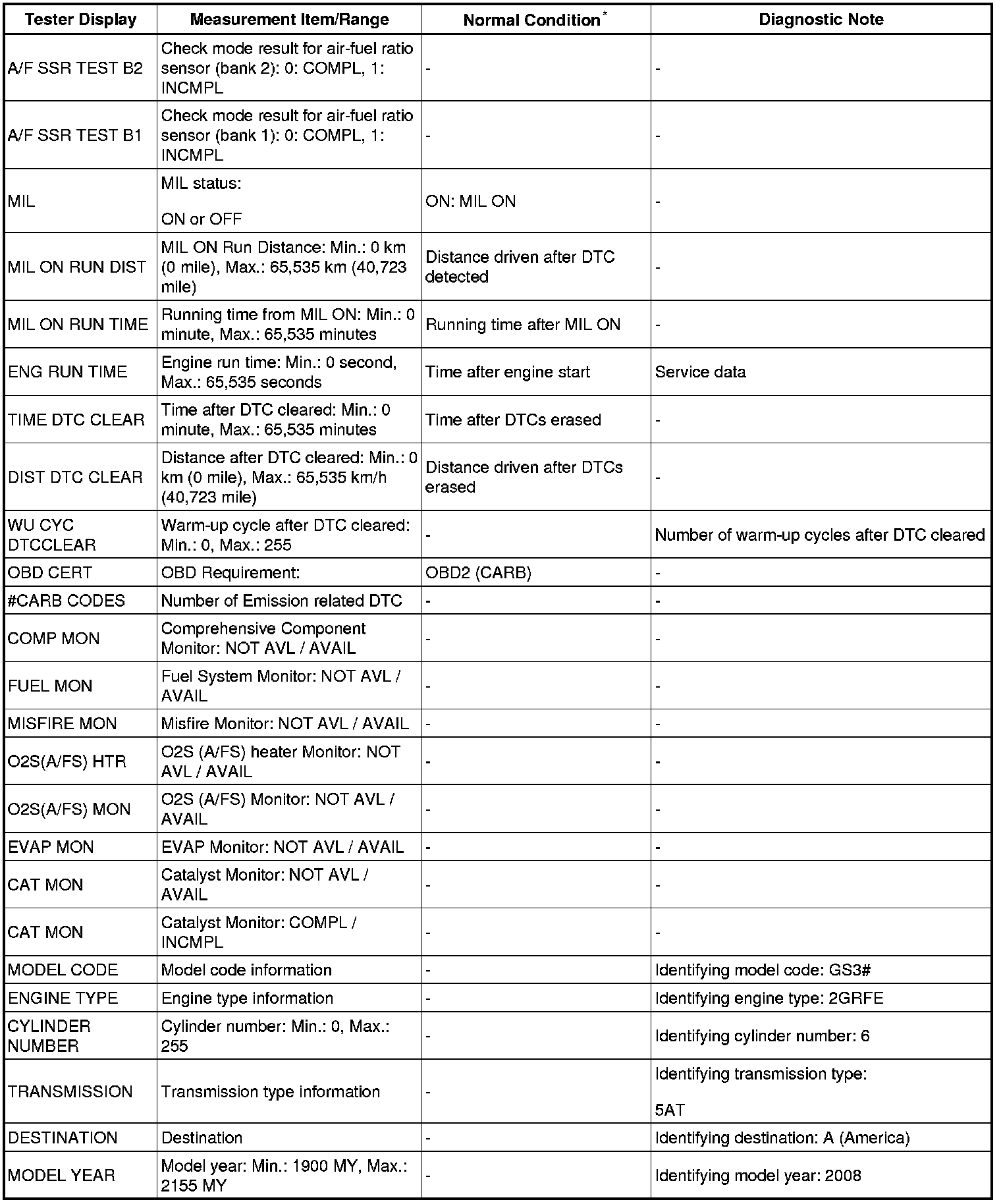 | Tester Display | Measurement Item/Range | Normal Condition* | Diagnostic Note |
|---|---|---|---|
| A/F SSR TEST B2 | Check mode result for air-fuel ratio sensor (bank 2): 0: COMPL, 1: INCMPL | - | - |
| A/F SSR TEST B1 | Check mode result for air-fuel ratio sensor (bank 1): 0: COMPL, 1: INCMPL | - | - |
| MIL | MIL status: ON or OFF | ON: MIL ON | - |
| MIL ON RUN DIST | MIL ON Run Distance: Min.: 0 km (0 mile), Max.: 65,535 km (40,723 mile) | Distance driven after DTC detected | - |
| MIL ON RUN TIME | Running time from MIL ON: Min.: 0 minute, Max.: 65,535 minutes | Running time after MIL ON | - |
| ENG RUN TIME | Engine run time: Min.: 0 second, Max.: 65,535 seconds | Time after engine start | Service data |
| TIME DTC CLEAR | Time after DTC cleared: Min.: 0 minute, Max.: 65,535 minutes | Time after DTCs erased | - |
| DIST DTC CLEAR | Distance after DTC cleared: Min.: 0 km (0 mile), Max.: 65,535 km/h (40,723 mile) | Distance driven after DTCs erased | - |
| WU CYC DTCCLEAR | Warm-up cycle after DTC cleared: Min.: 0, Max.: 255 | - | Number of warm-up cycles after DTC cleared |
| OBD CERT | OBD Requirement: | OBD2 (CARB) | - |
| #CARB CODES | Number of Emission related DTC | - | - |
| COMP MON | Comprehensive Component Monitor: NOT AVL / AVAIL | - | - |
| FUEL MON | Fuel System Monitor: NOT AVL / AVAIL | - | - |
| MISFIRE MON | Misfire Monitor: NOT AVL / AVAIL | - | - |
| O2S(A/FS) HTR | O2S (A/FS) heater Monitor: NOT AVL / AVAIL | - | - |
| O2S(A/FS) MON | O2S (A/FS) Monitor: NOT AVL / AVAIL | - | - |
| EVAP MON | EVAP Monitor: NOT AVL / AVAIL | - | - |
| CAT MON | Catalyst Monitor: NOT AVL / AVAIL | - | - |
| CAT MON | Catalyst Monitor: COMPL / INCMPL | - | - |
| MODEL CODE | Model code information | - | Identifying model code: GS3# |
| ENGINE TYPE | Engine type information | - | Identifying engine type: 2GRFE |
| CYLINDER NUMBER | Cylinder number: Min.: 0, Max.: 255 | - | Identifying cylinder number: 6 |
| TRANSMISSION | Transmission type information | - | Identifying transmission type: 5AT |
| DESTINATION | Destination | - | Identifying destination: A (America) |
| MODEL YEAR | Model year: Min.: 1900 MY, Max.: 2155 MY | - | Identifying model year: 2008 |